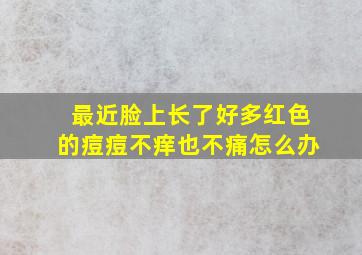 最近脸上长了好多红色的痘痘不痒也不痛怎么办